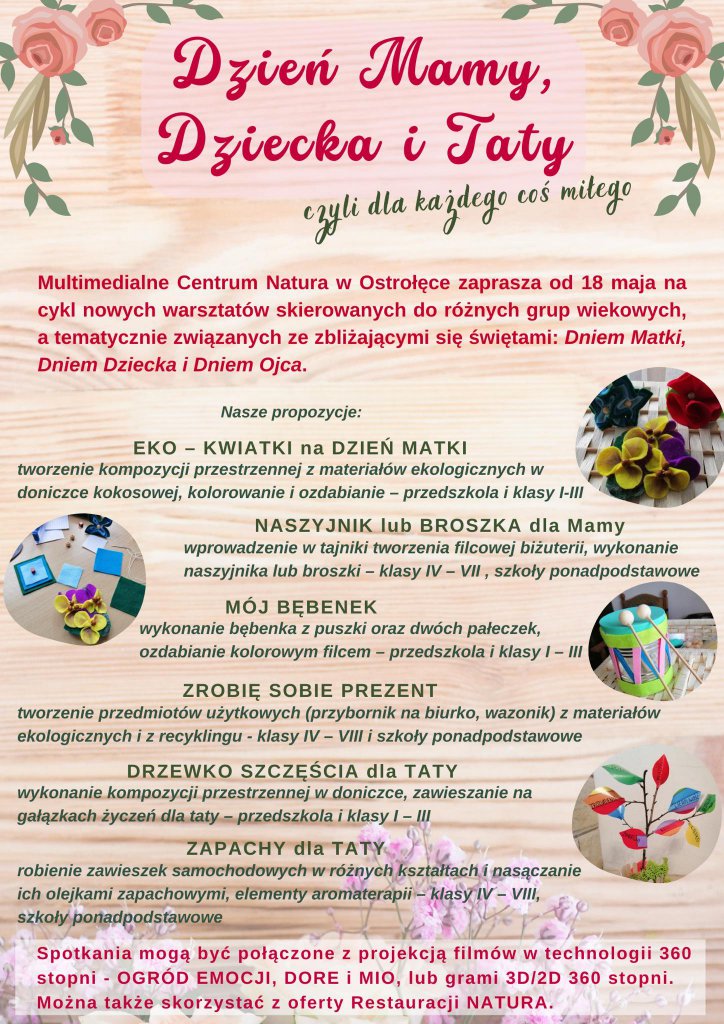 Dzień Mamy, Dziecka i Taty

czyli dla każdego coś miłego

Multimedialne Centrum Natura w Ostrołęce zaprasza od 18 maja na cykl nowych warsztatów skierowanych do różnych grup wiekowych, a tematycznie związanych ze zbliżającymi się świętami: Dniem Matki, Dniem Dziecka i Dniem Ojca.

Nasze propozycje:

EKO – KWIATKI na DZIEŃ MATKI
tworzenie kompozycji przestrzennej z materiałów ekologicznych w doniczce kokosowej, kolorowanie i ozdabianie – przedszkola i klasy I-III

NASZYJNIK lub BROSZKA dla Mamy
wprowadzenie w tajniki tworzenia filcowej biżuterii, wykonanie naszyjnika lub broszki – klasy IV – VII , szkoły ponadpodstawowe

MÓJ BĘBENEK
wykonanie bębenka z puszki oraz dwóch pałeczek, ozdabianie kolorowym filcem – przedszkola i klasy I – III

ZROBIĘ SOBIE PREZENT
tworzenie przedmiotów użytkowych (przybornik na biurko, wazonik) z materiałów ekologicznych i z recyklingu - klasy IV – VIII i szkoły ponadpodstawowe

DRZEWKO SZCZĘŚCIA dla TATY
wykonanie kompozycji przestrzennej w doniczce, zawieszanie na gałązkach życzeń dla taty – przedszkola i klasy I – III

ZAPACHY dla TATY
robienie zawieszek samochodowych w różnych kształtach i nasączanie ich olejkami zapachowymi, elementy aromaterapii – klasy IV – VIII, szkoły ponadpodstawowe

Spotkania mogą być połączone z projekcją filmów w technologii 360 stopni - OGRÓD EMOCJI, DORE i MIO, lub grami 3D/2D 360 stopni. Można także skorzystać z oferty Restauracji NATURA.